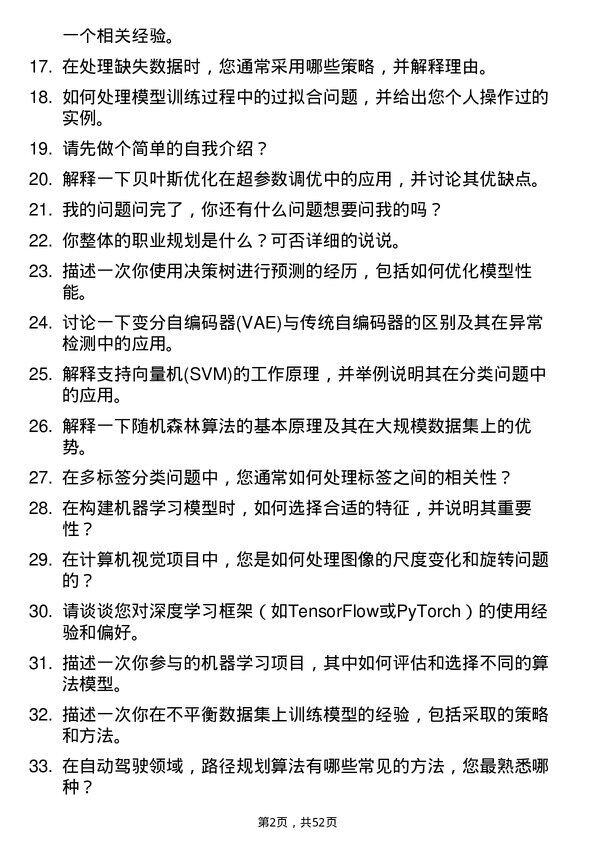 一个相关经验。

17. 在处理缺失数据时，您通常采用哪些策略，并解释理由。

18. 如何处理模型训练过程中的过拟合问题，并给出您个人操作过的实例。

19. 请先做个简单的自我介绍？

20. 解释一下贝叶斯优化在超参数调优中的应用，并讨论其优缺点。

21. 我的问题问完了，你还有什么问题想要问我的吗？

22. 你整体的职业规划是什么？可否详细的说说。

23. 描述一次你使用决策树进行预测的经历，包括如何优化模型性能。

24. 讨论一下变分自编码器(VAE)与传统自编码器的区别及其在异常检测中的应用。

25. 解释支持向量机(SVM)的工作原理，并举例说明其在分类问题中的应用。

26. 解释一下随机森林算法的基本原理及其在大规模数据集上的优势。

27. 在多标签分类问题中，您通常如何处理标签之间的相关性？

28. 在构建机器学习模型时，如何选择合适的特征，并说明其重要性？

29. 在计算机视觉项目中，您是如何处理图像的尺度变化和旋转问题的？

30. 请谈谈您对深度学习框架（如TensorFlow或PyTorch）的使用经验和偏好。

31. 描述一次你参与的机器学习项目，其中如何评估和选择不同的算法模型。

32. 描述一次你在不平衡数据集上训练模型的经验，包括采取的策略和方法。

33. 在自动驾驶领域，路径规划算法有哪些常见的方法，您最熟悉哪种？

第2页，共52页